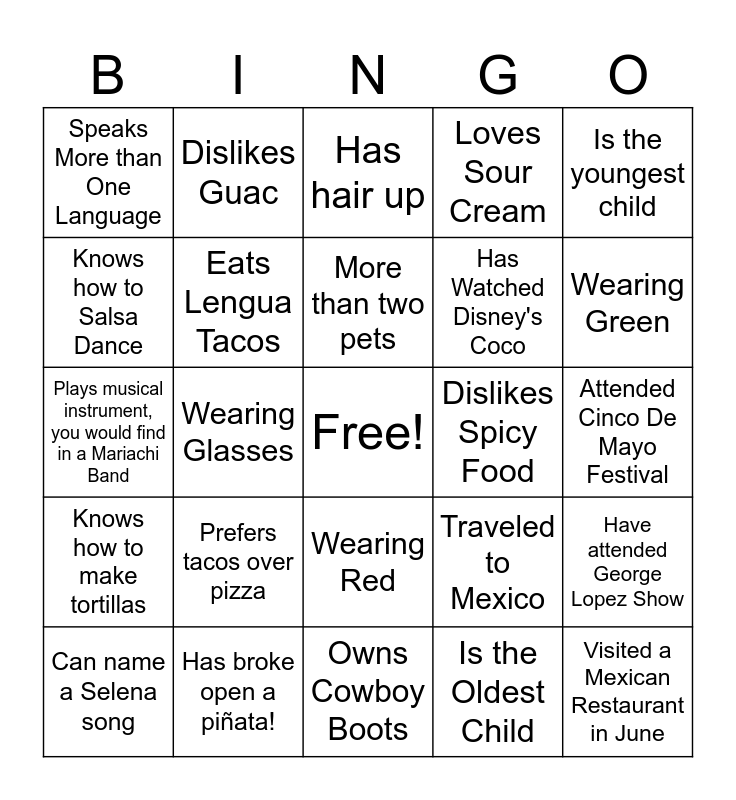 | B | I | N | G | O |
|---|---|---|---|---|
| Speaks More than One Language | Dislikes Guac | Has hair up | Loves Sour Cream | Is the youngest child |
| Knows how to Salsa Dance | Eats Lengua Tacos | More than two pets | Has Watched Disney's Coco | Wearing Green |
| Plays musical instrument, you would find in a Mariachi Band | Wearing Glasses | Free! | Dislikes Spicy Food | Attended Cinco De Mayo Festival |
| Knows how to make tortillas | Prefers tacos over pizza | Wearing Red | Traveled to Mexico | Have attended George Lopez Show |
| Can name a Selena song | Has broke open a piñata! | Owns Cowboy Boots | Is the Oldest Child | Visited a Mexican Restaurant in June |